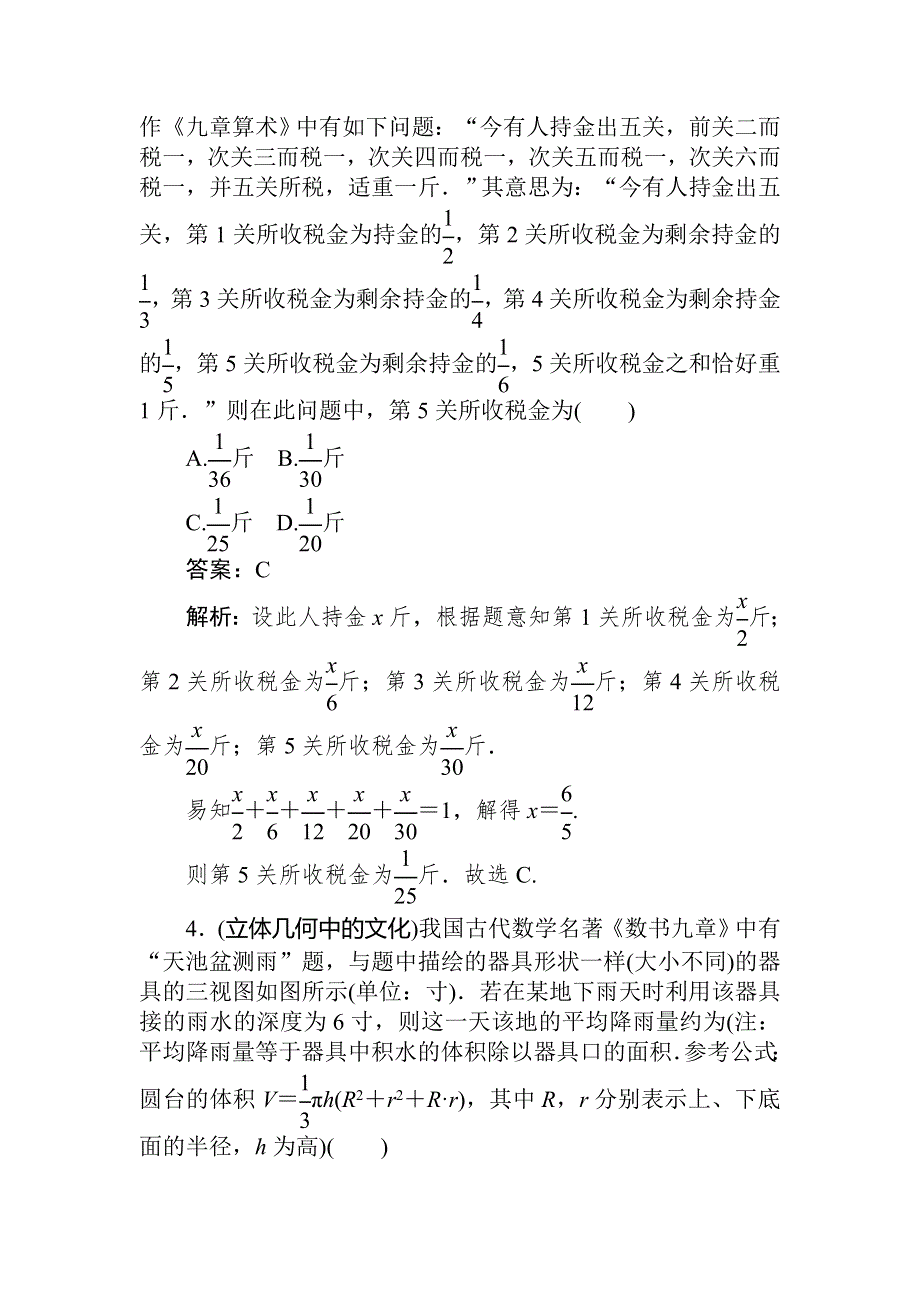 作《九章算术》中有如下问题：“今有人持金出五关，前关二而税一，次关三而税一，次关四而税一，次关五而税一，次关六而税一，并五关所税，适重一斤．”其意思为：“今有人持金出五关，第 1 关所收税金为持金的$\frac{1}{2}$，第 2 关所收税金为剩余持金的$\frac{1}{3}$，第 3 关所收税金为剩余持金的$\frac{1}{4}$，第 4 关所收税金为剩余持金的$\frac{1}{5}$，第 5 关所收税金为剩余持金的$\frac{1}{6}$，5 关所收税金之和恰好重 1 斤．”则在此问题中，第 5 关所收税金为(　　)

A.$\frac{1}{36}$斤　B.$\frac{1}{30}$斤

C.$\frac{1}{25}$斤　D.$\frac{1}{20}$斤

答案：C

解析：设此人持金 $x$ 斤，根据题意知第 1 关所收税金为$\frac{x}{2}$斤；第 2 关所收税金为$\frac{x}{6}$斤；第 3 关所收税金为$\frac{x}{12}$斤；第 4 关所收税金为$\frac{x}{20}$斤；第 5 关所收税金为$\frac{x}{30}$斤．

易知$\frac{x}{2}+\frac{x}{6}+\frac{x}{12}+\frac{x}{20}+\frac{x}{30}=1$，解得 $x=\frac{6}{5}$.

则第 5 关所收税金为$\frac{1}{25}$斤．故选 C.

4．(立体几何中的文化)我国古代数学名著《数书九章》中有“天池盆测雨”题，与题中描绘的器具形状一样(大小不同)的器具的三视图如图所示(单位：寸)．若在某地下雨天时利用该器具接的雨水的深度为 6 寸，则这一天该地的平均降雨量约为(注：平均降雨量等于器具中积水的体积除以器具口的面积．参考公式：圆台的体积 $V=\frac{1}{3}\pi h(R^2+r^2+R\cdot r)$，其中 $R$，$r$ 分别表示上、下底面的半径，$h$ 为高)(　　)